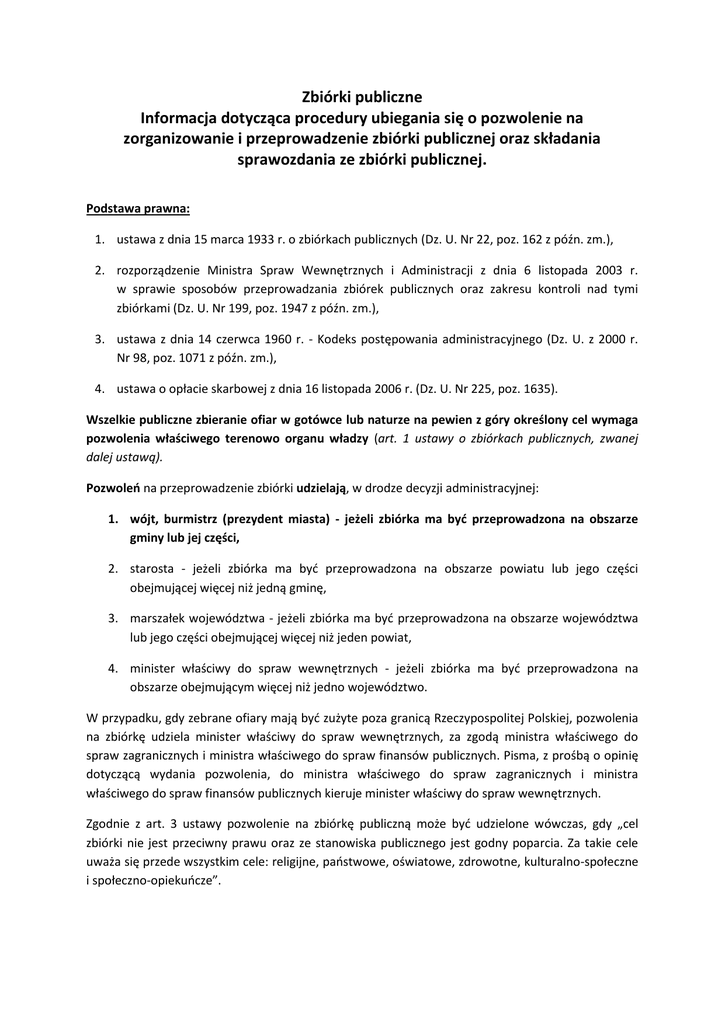 Zbiórki publiczne
Informacja dotycząca procedury ubiegania się o pozwolenie na zorganizowanie i przeprowadzenie zbiórki publicznej oraz składania sprawozdania ze zbiórki publicznej.

Podstawa prawna:

1. ustawa z dnia 15 marca 1933 r. o zbiórkach publicznych (Dz. U. Nr 22, poz. 162 z późn. zm.),

2. rozporządzenie Ministra Spraw Wewnętrznych i Administracji z dnia 6 listopada 2003 r. w sprawie sposobów przeprowadzania zbiórek publicznych oraz zakresu kontroli nad tymi zbiórkami (Dz. U. Nr 199, poz. 1947 z późn. zm.),

3. ustawa z dnia 14 czerwca 1960 r. - Kodeks postępowania administracyjnego (Dz. U. z 2000 r. Nr 98, poz. 1071 z późn. zm.),

4. ustawa o opłacie skarbowej z dnia 16 listopada 2006 r. (Dz. U. Nr 225, poz. 1635).

Wszelkie publiczne zbieranie ofiar w gotówce lub naturze na pewien z góry określony cel wymaga pozwolenia właściwego terenowo organu władzy (art. 1 ustawy o zbiórkach publicznych, zwanej dalej ustawą).

Pozwoleń na przeprowadzenie zbiórki udzielają, w drodze decyzji administracyjnej:

1. wójt, burmistrz (prezydent miasta) - jeżeli zbiórka ma być przeprowadzona na obszarze gminy lub jej części,

2. starosta - jeżeli zbiórka ma być przeprowadzona na obszarze powiatu lub jego części obejmującej więcej niż jedną gminę,

3. marszałek województwa - jeżeli zbiórka ma być przeprowadzona na obszarze województwa lub jego części obejmującej więcej niż jeden powiat,

4. minister właściwy do spraw wewnętrznych - jeżeli zbiórka ma być przeprowadzona na obszarze obejmującym więcej niż jedno województwo.

W przypadku, gdy zebrane ofiary mają być zużyte poza granicą Rzeczypospolitej Polskiej, pozwolenia na zbiórkę udziela minister właściwy do spraw wewnętrznych, za zgodą ministra właściwego do spraw zagranicznych i ministra właściwego do spraw finansów publicznych. Pisma, z prośbą o opinię dotyczącą wydania pozwolenia, do ministra właściwego do spraw zagranicznych i ministra właściwego do spraw finansów publicznych kieruje minister właściwy do spraw wewnętrznych.

Zgodnie z art. 3 ustawy pozwolenie na zbiórkę publiczną może być udzielone wówczas, gdy „cel zbiórki nie jest przeciwny prawu oraz ze stanowiska publicznego jest godny poparcia. Za takie cele uważa się przede wszystkim cele: religijne, państwowe, oświatowe, zdrowotne, kulturalno-społeczne i społeczno-opiekuńcze".